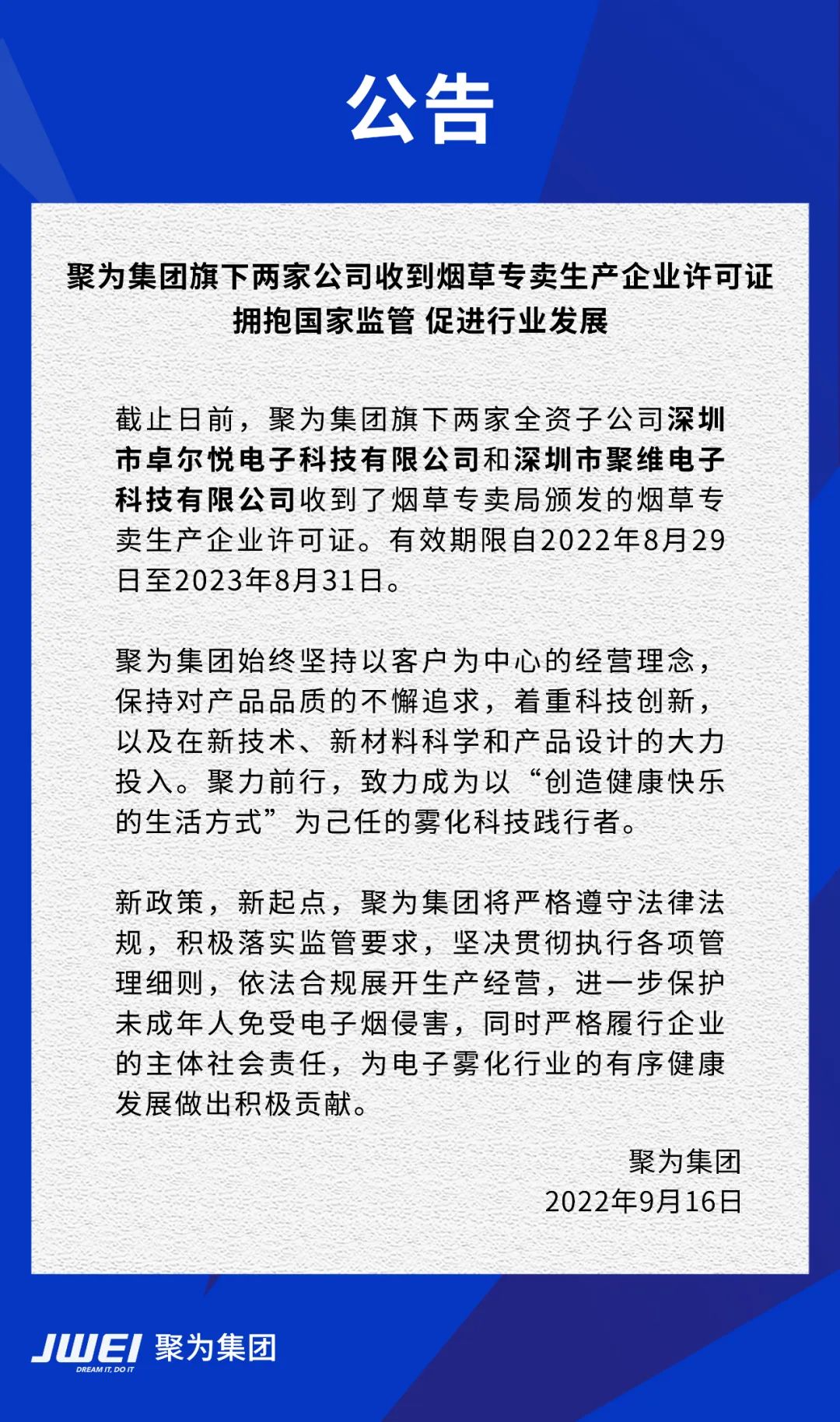 公告

聚为集团旗下两家公司收到烟草专卖生产企业许可证
拥抱国家监管 促进行业发展

截止日前，聚为集团旗下两家全资子公司深圳市卓尔悦电子科技有限公司和深圳市聚维电子科技有限公司收到了烟草专卖局颁发的烟草专卖生产企业许可证。有效期限自2022年8月29日至2023年8月31日。

聚为集团始终坚持以客户为中心的经营理念，保持对产品品质的不懈追求，着重科技创新，以及在新技术、新材料科学和产品设计的大力投入。聚力前行，致力成为以“创造健康快乐的生活方式”为己任的雾化科技践行者。

新政策，新起点，聚为集团将严格遵守法律法规，积极落实监管要求，坚决贯彻执行各项管理细则，依法合规展开生产经营，进一步保护未成年人免受电子烟侵害，同时严格履行企业的主体社会责任，为电子雾化行业的有序健康发展做出积极贡献。

聚为集团
2022年9月16日

JWEI DREAM IT, DO IT 聚为集团